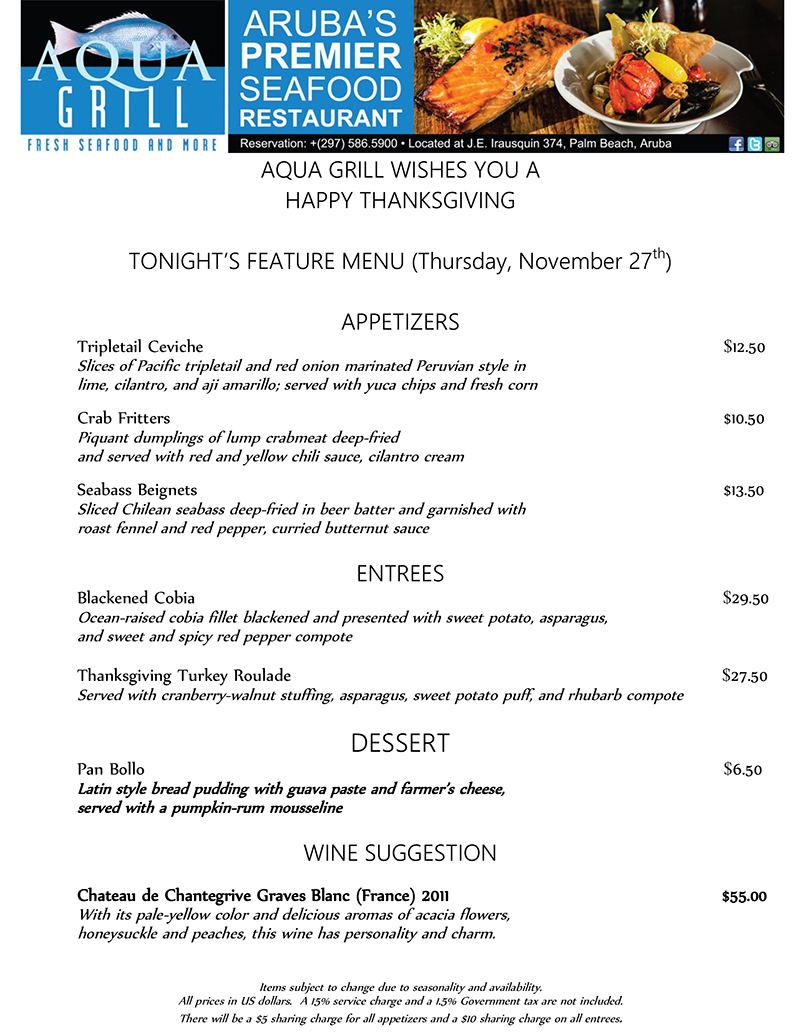 AQUA GRILL

FRESH SEAFOOD AND MORE

ARUBA'S PREMIER SEAFOOD RESTAURANT

Reservation: +(297) 586.5900 • Located at J.E. Irausquin 374, Palm Beach, Aruba

AQUA GRILL WISHES YOU A HAPPY THANKSGIVING

TONIGHT'S FEATURE MENU (Thursday, November 27$^{th}$)

APPETIZERS

Tripletail Ceviche $12.50
Slices of Pacific tripletail and red onion marinated Peruvian style in lime, cilantro, and aji amarillo; served with yuca chips and fresh corn

Crab Fritters $10.50
Piquant dumplings of lump crabmeat deep-fried and served with red and yellow chili sauce, cilantro cream

Seabass Beignets $13.50
Sliced Chilean seabass deep-fried in beer batter and garnished with roast fennel and red pepper, curried butternut sauce

ENTREES

Blackened Cobia $29.50
Ocean-raised cobia fillet blackened and presented with sweet potato, asparagus, and sweet and spicy red pepper compote

Thanksgiving Turkey Roulade $27.50
Served with cranberry-walnut stuffing, asparagus, sweet potato puff, and rhubarb compote

DESSERT

Pan Bollo $6.50
Latin style bread pudding with guava paste and farmer's cheese, served with a pumpkin-rum mousseline

WINE SUGGESTION

Chateau de Chantegrive Graves Blanc (France) 2011 $55.00
With its pale-yellow color and delicious aromas of acacia flowers, honeysuckle and peaches, this wine has personality and charm.

Items subject to change due to seasonality and availability.
All prices in US dollars. A 15% service charge and a 1.5% Government tax are not included.
There will be a $5 sharing charge for all appetizers and a $10 sharing charge on all entrees.